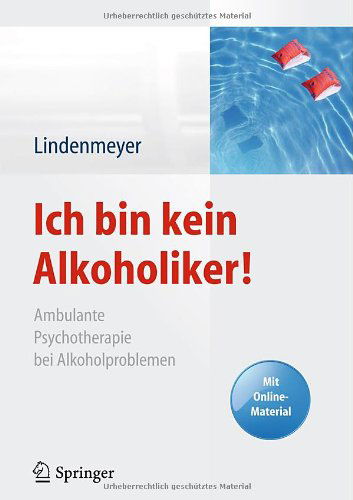 Urheberrechtlich geschütztes Material

Lindenmeyer

Ich bin kein Alkoholiker!

Ambulante Psychotherapie bei Alkoholproblemen

Mit Online-Material

Springer

Urheberrechtlich geschütztes Material